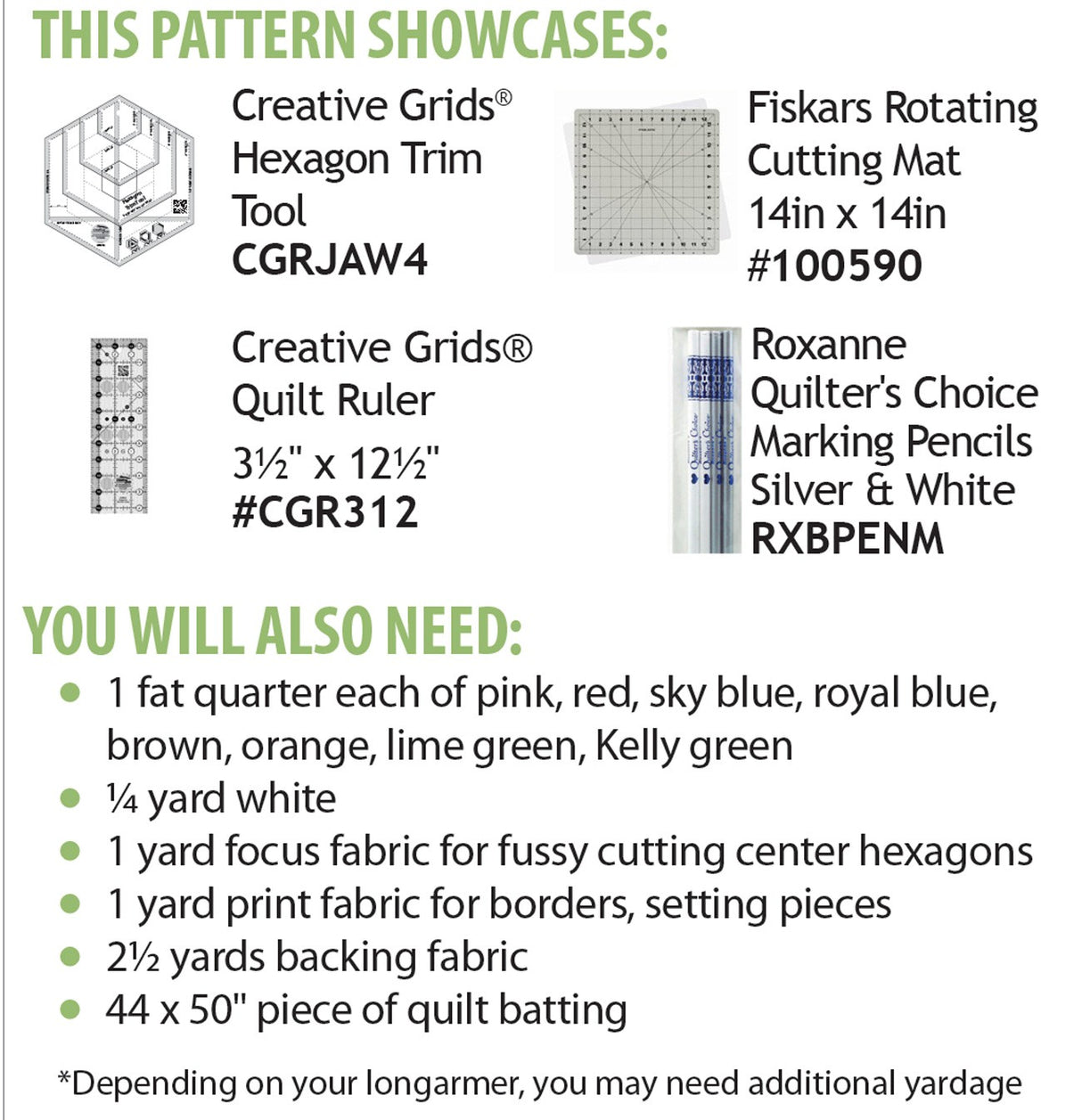 THIS PATTERN SHOWCASES:

Creative Grids®
Hexagon Trim
Tool
CGRJAW4

Fiskars Rotating
Cutting Mat
14in x 14in
#100590

Creative Grids®
Quilt Ruler
3½" x 12½"
#CGR312

Roxanne
Quilter's Choice
Marking Pencils
Silver & White
RXBPENM

YOU WILL ALSO NEED:

• 1 fat quarter each of pink, red, sky blue, royal blue, brown, orange, lime green, Kelly green
• ¼ yard white
• 1 yard focus fabric for fussy cutting center hexagons
• 1 yard print fabric for borders, setting pieces
• 2½ yards backing fabric
• 44 x 50" piece of quilt batting

*Depending on your longarmer, you may need additional yardage